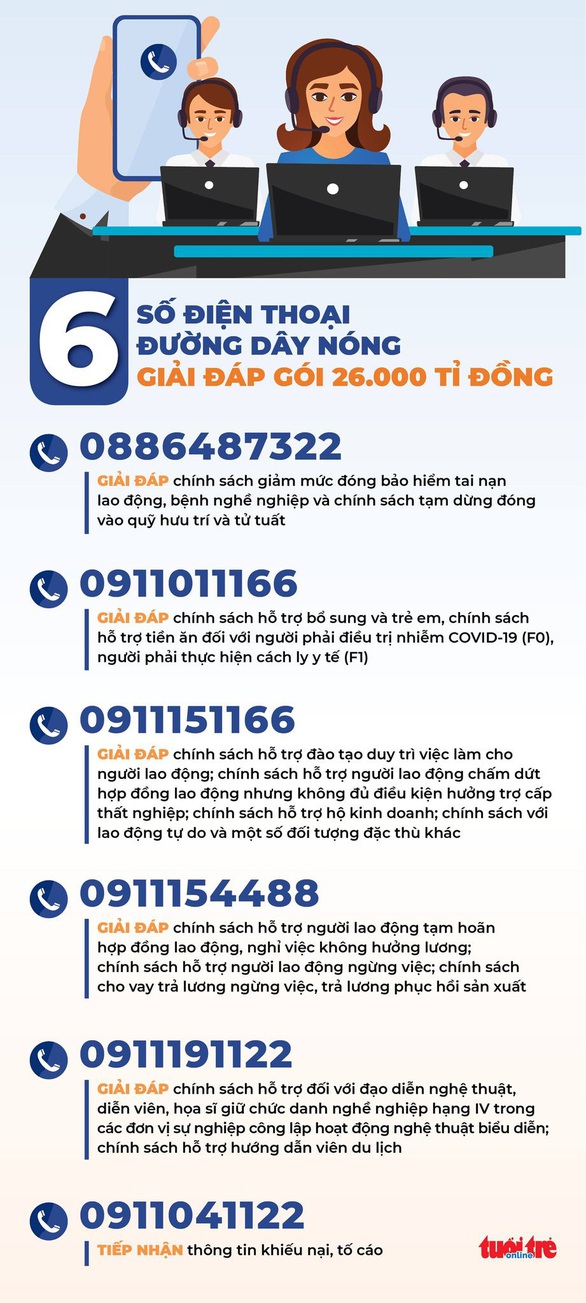 6 SỐ ĐIỆN THOẠI ĐƯỜNG DÂY NÓNG GIẢI ĐÁP GÓI 26.000 TỈ ĐỒNG

0886487322

GIẢI ĐÁP chính sách giảm mức đóng bảo hiểm tai nạn lao động, bệnh nghề nghiệp và chính sách tạm dừng đóng vào quỹ hưu trí và tử tuất

0911011166

GIẢI ĐÁP chính sách hỗ trợ bổ sung và trẻ em, chính sách hỗ trợ tiền ăn đối với người phải điều trị nhiễm COVID-19 (F0), người phải thực hiện cách ly y tế (F1)

0911151166

GIẢI ĐÁP chính sách hỗ trợ đào tạo duy trì việc làm cho người lao động; chính sách hỗ trợ người lao động chấm dứt hợp đồng lao động nhưng không đủ điều kiện hưởng trợ cấp thất nghiệp; chính sách hỗ trợ hộ kinh doanh; chính sách với lao động tự do và một số đối tượng đặc thù khác

0911154488

GIẢI ĐÁP chính sách hỗ trợ người lao động tạm hoãn hợp đồng lao động, nghỉ việc không hưởng lương; chính sách hỗ trợ người lao động ngừng việc; chính sách cho vay trả lương ngừng việc, trả lương phục hồi sản xuất

0911191122

GIẢI ĐÁP chính sách hỗ trợ đối với đạo diễn nghệ thuật, diễn viên, họa sĩ giữ chức danh nghề nghiệp hạng IV trong các đơn vị sự nghiệp công lập hoạt động nghệ thuật biểu diễn; chính sách hỗ trợ hướng dẫn viên du lịch

0911041122

TIẾP NHẬN thông tin khiếu nại, tố cáo

tuổi trẻ online